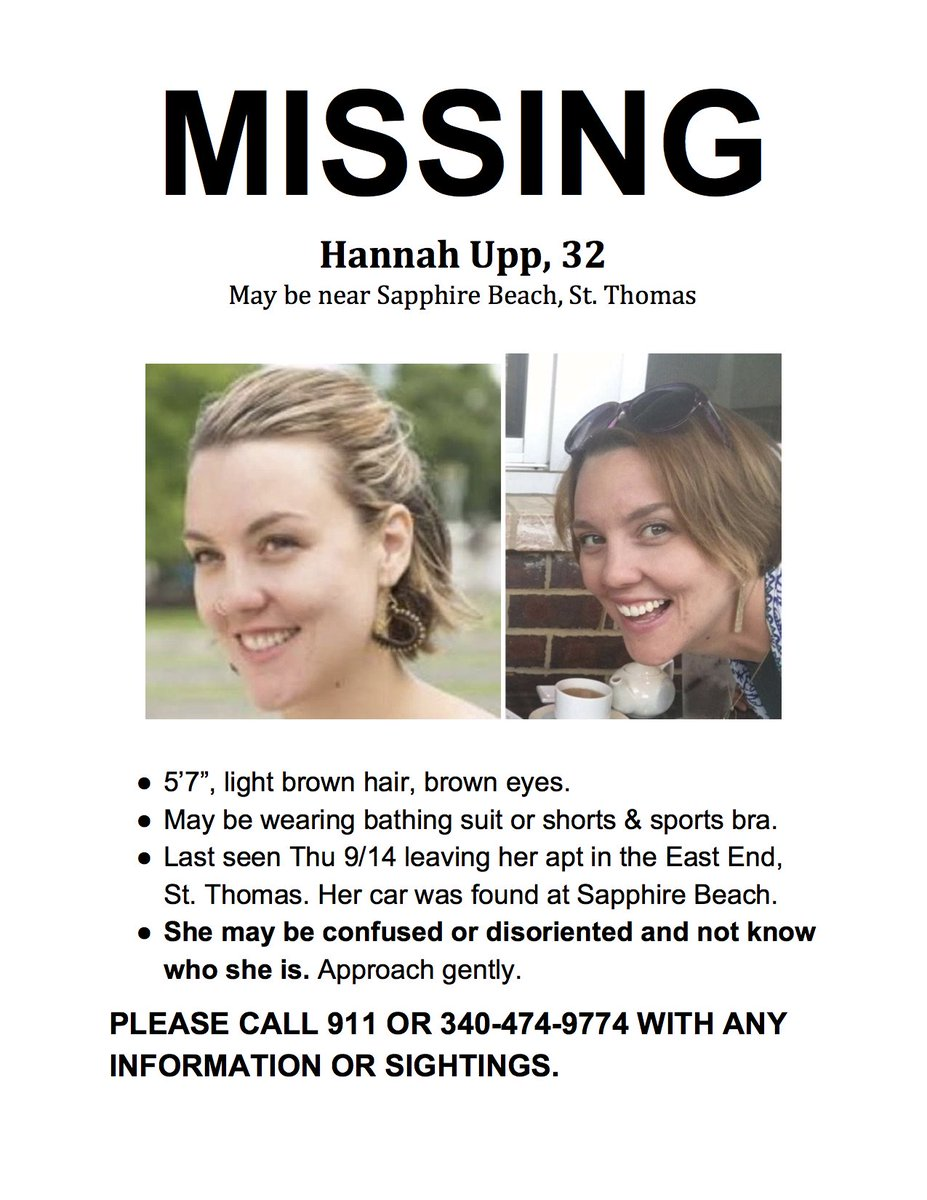 MISSING

Hannah Upp, 32
May be near Sapphire Beach, St. Thomas

• 5'7", light brown hair, brown eyes.
• May be wearing bathing suit or shorts & sports bra.
• Last seen Thu 9/14 leaving her apt in the East End, St. Thomas. Her car was found at Sapphire Beach.
• She may be confused or disoriented and not know who she is. Approach gently.

PLEASE CALL 911 OR 340-474-9774 WITH ANY INFORMATION OR SIGHTINGS.